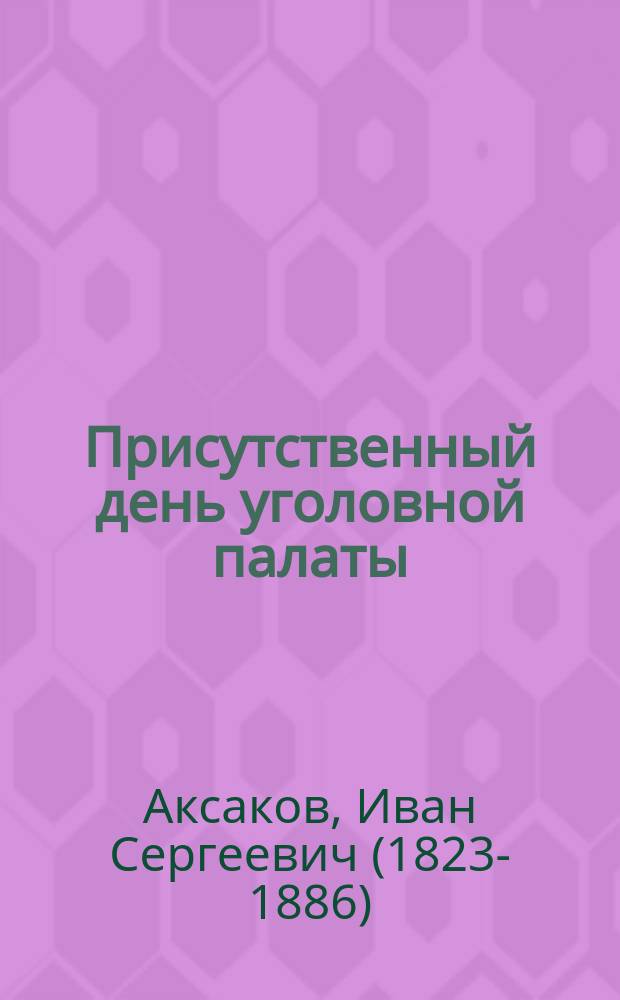 Присутственный день уголовной палаты

Аксаков, Иван Сергеевич (1823-1886)